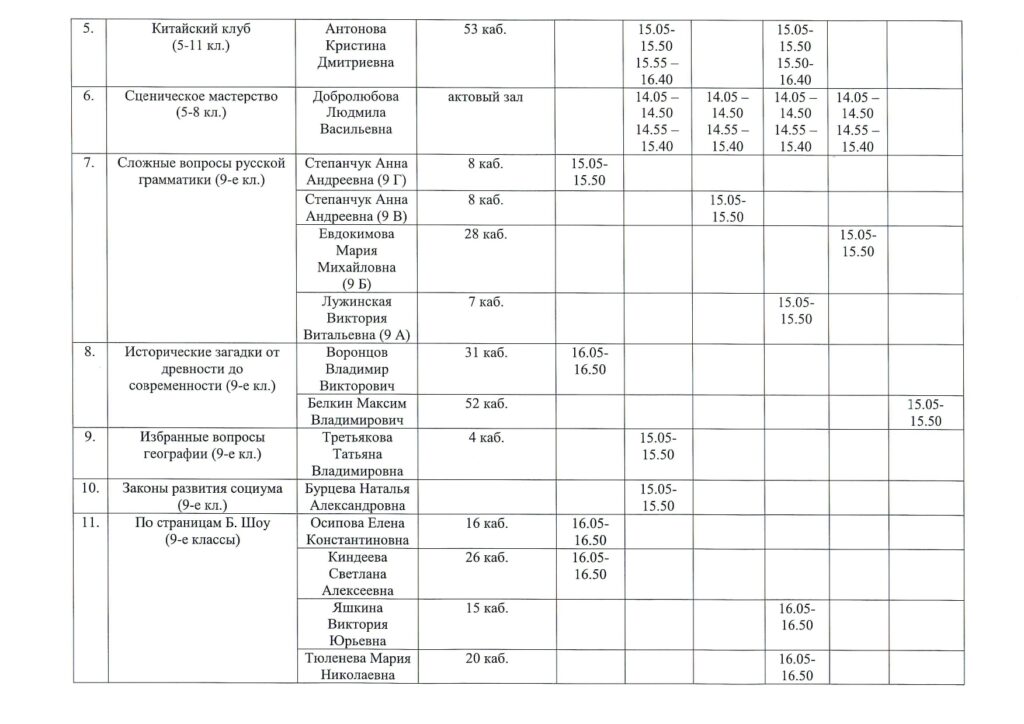 | 5. | Китайский клуб (5-11 кл.) | Антонова Кристина Дмитриевна | 53 каб. | | 15.05-15.50 15.55 – 16.40 | | 15.05-15.50 15.50-16.40 | | |
|---|---|---|---|---|---|---|---|---|---|
| 6. | Сценическое мастерство (5-8 кл.) | Добролюбова Людмила Васильевна | актовый зал | | 14.05 – 14.50 14.55 – 15.40 | 14.05 – 14.50 14.55 – 15.40 | 14.05 – 14.50 14.55 – 15.40 | 14.05 – 14.50 14.55 – 15.40 | |
| 7. | Сложные вопросы русской грамматики (9-е кл.) | Степанчук Анна Андреевна (9 Г) | 8 каб. | 15.05-15.50 | | | | | |
| | | Степанчук Анна Андреевна (9 В) | 8 каб. | | | 15.05-15.50 | | | |
| | | Евдокимова Мария Михайловна (9 Б) | 28 каб. | | | | | 15.05-15.50 | |
| | | Лужинская Виктория Витальевна (9 А) | 7 каб. | | | | 15.05-15.50 | | |
| 8. | Исторические загадки от древности до современности (9-е кл.) | Воронцов Владимир Викторович | 31 каб. | 16.05-16.50 | | | | | |
| | | Белкин Максим Владимирович | 52 каб. | | | | | | 15.05-15.50 |
| 9. | Избранные вопросы географии (9-е кл.) | Третьякова Татьяна Владимировна | 4 каб. | | 15.05-15.50 | | | | |
| 10. | Законы развития социума (9-е кл.) | Бурцева Наталья Александровна | | | 15.05-15.50 | | | | |
| 11. | По страницам Б. Шоу (9-е классы) | Осипова Елена Константиновна | 16 каб. | 16.05-16.50 | | | | | |
| | | Киндеева Светлана Алексеевна | 26 каб. | 16.05-16.50 | | | | | |
| | | Яшкина Виктория Юрьевна | 15 каб. | | | | 16.05-16.50 | | |
| | | Тюленева Мария Николаевна | 20 каб. | | | | 16.05-16.50 | | |